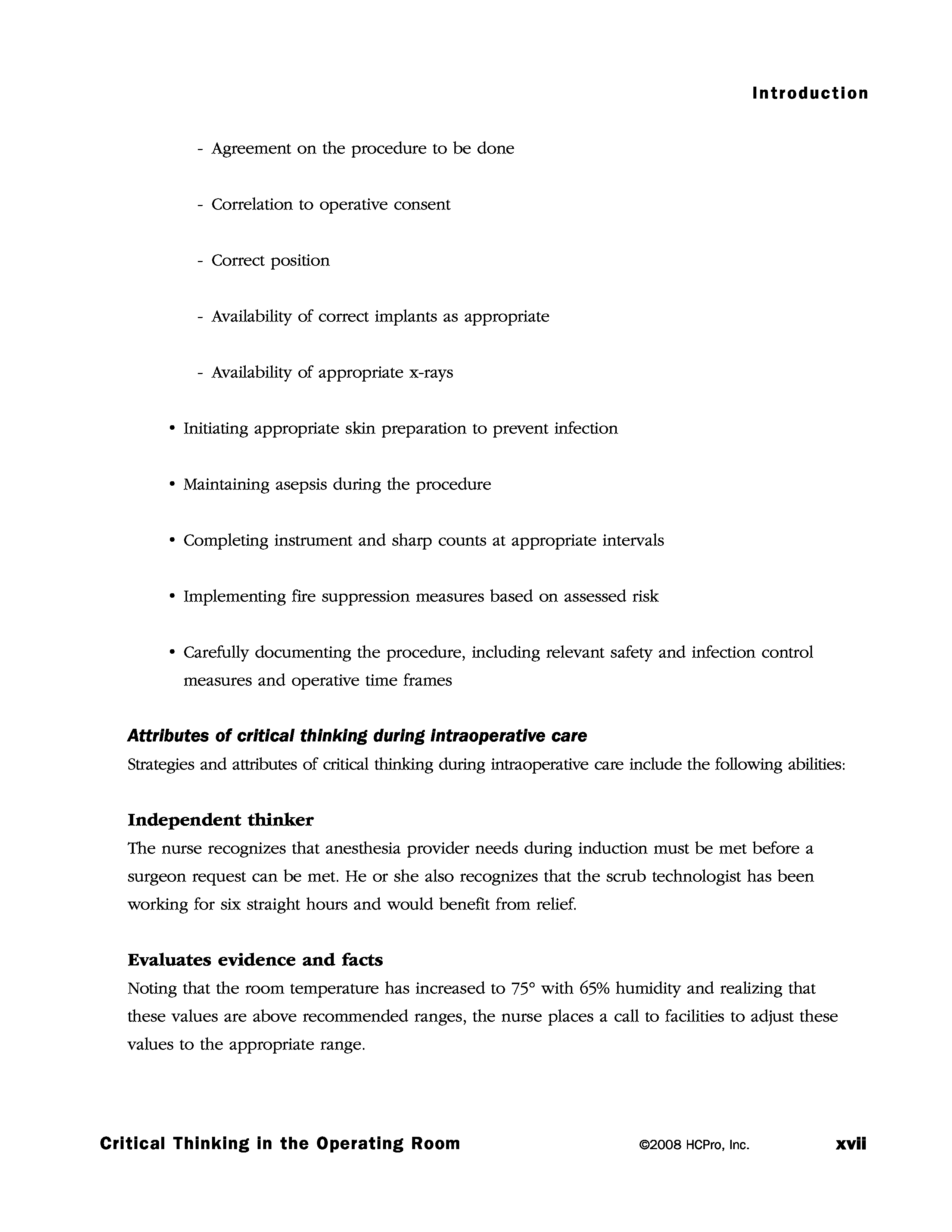 Introduction

- Agreement on the procedure to be done

- Correlation to operative consent

- Correct position

- Availability of correct implants as appropriate

- Availability of appropriate x-rays

• Initiating appropriate skin preparation to prevent infection

• Maintaining asepsis during the procedure

• Completing instrument and sharp counts at appropriate intervals

• Implementing fire suppression measures based on assessed risk

• Carefully documenting the procedure, including relevant safety and infection control measures and operative time frames

Attributes of critical thinking during intraoperative care

Strategies and attributes of critical thinking during intraoperative care include the following abilities:

Independent thinker

The nurse recognizes that anesthesia provider needs during induction must be met before a surgeon request can be met. He or she also recognizes that the scrub technologist has been working for six straight hours and would benefit from relief.

Evaluates evidence and facts

Noting that the room temperature has increased to 75° with 65% humidity and realizing that these values are above recommended ranges, the nurse places a call to facilities to adjust these values to the appropriate range.

Critical Thinking in the Operating Room ©2008 HCPro, Inc. xvii